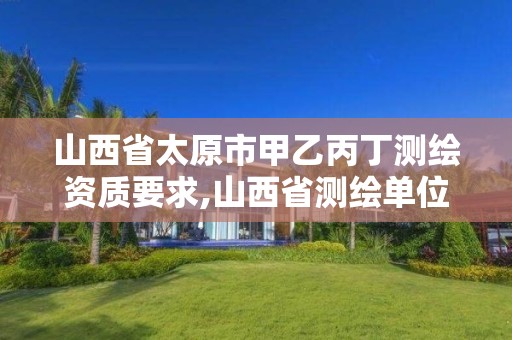 山西省太原市甲乙丙丁测绘资质要求,山西省测绘单位